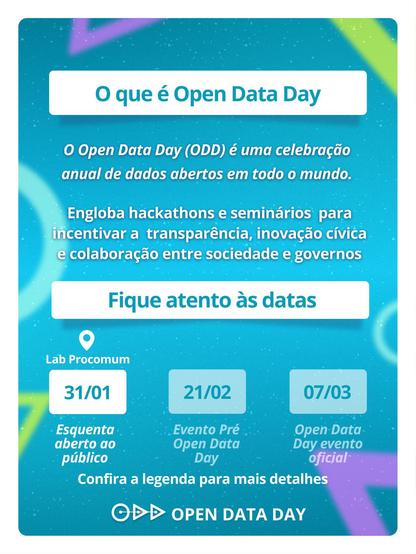 O que é Open Data Day

O Open Data Day (ODD) é uma celebração anual de dados abertos em todo o mundo.

Engloba hackathons e seminários para incentivar a transparência, inovação cívica e colaboração entre sociedade e governos

Fique atento às datas

Lab Procomum

31/01
Esquenta aberto ao público

21/02
Evento Pré Open Data Day

07/03
Open Data Day evento oficial

Confira a legenda para mais detalhes

OPEN DATA DAY